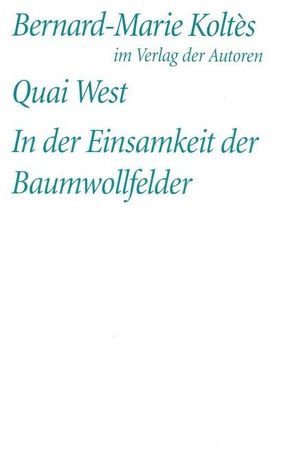 Bernard-Marie Koltès
im Verlag der Autoren

Quai West

In der Einsamkeit der Baumwollfelder